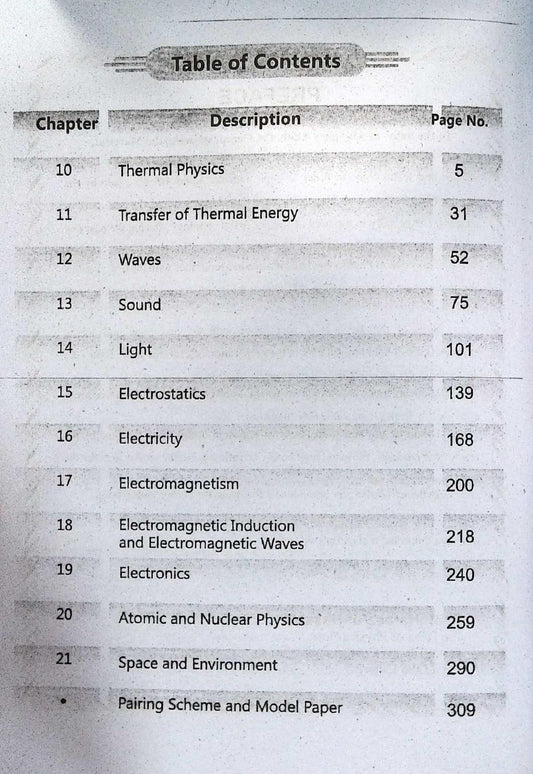 Table of Contents

| Chapter | Description | Page No. |
|---|---|---|
| 10 | Thermal Physics | 5 |
| 11 | Transfer of Thermal Energy | 31 |
| 12 | Waves | 52 |
| 13 | Sound | 75 |
| 14 | Light | 101 |
| 15 | Electrostatics | 139 |
| 16 | Electricity | 168 |
| 17 | Electromagnetism | 200 |
| 18 | Electromagnetic Induction and Electromagnetic Waves | 218 |
| 19 | Electronics | 240 |
| 20 | Atomic and Nuclear Physics | 259 |
| 21 | Space and Environment | 290 |
| • | Pairing Scheme and Model Paper | 309 |